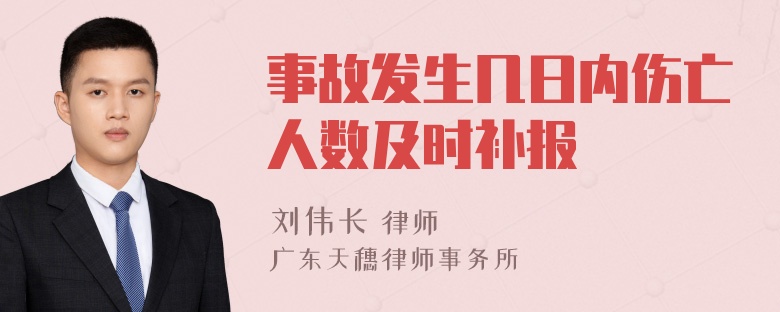 事故发生几日内伤亡人数及时补报

刘伟长 律师
广东天穗律师事务所